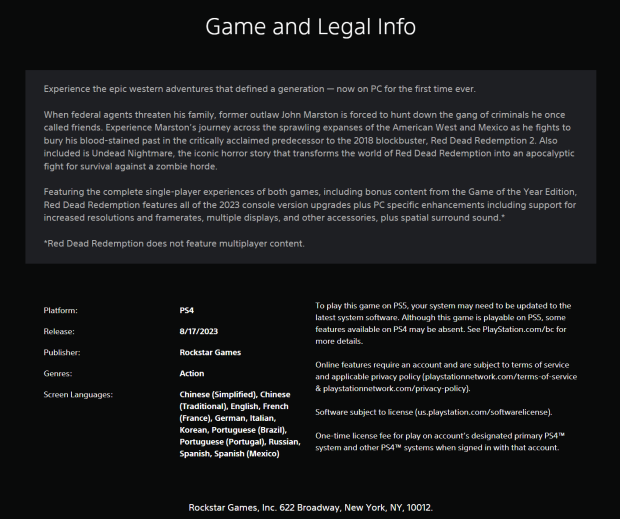 Game and Legal Info

Experience the epic western adventures that defined a generation — now on PC for the first time ever.

When federal agents threaten his family, former outlaw John Marston is forced to hunt down the gang of criminals he once called friends. Experience Marston's journey across the sprawling expanses of the American West and Mexico as he fights to bury his blood-stained past in the critically acclaimed predecessor to the 2018 blockbuster, Red Dead Redemption 2. Also included is Undead Nightmare, the iconic horror story that transforms the world of Red Dead Redemption into an apocalyptic fight for survival against a zombie horde.

Featuring the complete single-player experiences of both games, including bonus content from the Game of the Year Edition, Red Dead Redemption features all of the 2023 console version upgrades plus PC specific enhancements including support for increased resolutions and framerates, multiple displays, and other accessories, plus spatial surround sound.*

*Red Dead Redemption does not feature multiplayer content.

| | |
|---|---|
| Platform: | PS4 |
| Release: | 8/17/2023 |
| Publisher: | Rockstar Games |
| Genres: | Action |
| Screen Languages: | Chinese (Simplified), Chinese (Traditional), English, French (France), German, Italian, Korean, Portuguese (Brazil), Portuguese (Portugal), Russian, Spanish, Spanish (Mexico) |

To play this game on PS5, your system may need to be updated to the latest system software. Although this game is playable on PS5, some features available on PS4 may be absent. See PlayStation.com/bc for more details.

Online features require an account and are subject to terms of service and applicable privacy policy (playstationnetwork.com/terms-of-service & playstationnetwork.com/privacy-policy).

Software subject to license (us.playstation.com/softwarelicense).

One-time license fee for play on account's designated primary PS4™ system and other PS4™ systems when signed in with that account.

Rockstar Games, Inc. 622 Broadway, New York, NY, 10012.